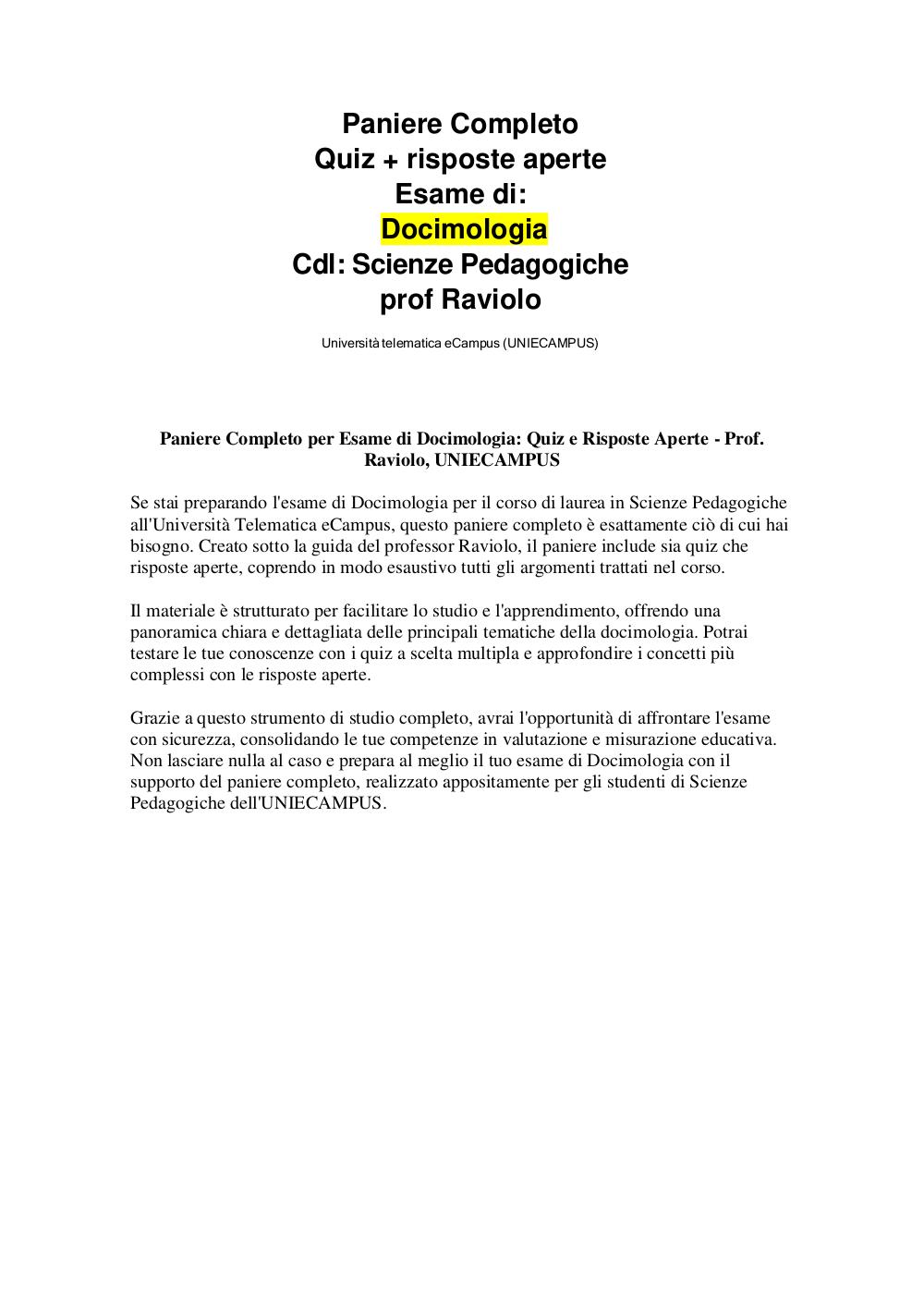 Paniere Completo
Quiz + risposte aperte
Esame di:
Docimologia
Cdl: Scienze Pedagogiche
prof Raviolo

Università telematica eCampus (UNIECAMPUS)

Paniere Completo per Esame di Docimologia: Quiz e Risposte Aperte - Prof. Raviolo, UNIECAMPUS

Se stai preparando l'esame di Docimologia per il corso di laurea in Scienze Pedagogiche all'Università Telematica eCampus, questo paniere completo è esattamente ciò di cui hai bisogno. Creato sotto la guida del professor Raviolo, il paniere include sia quiz che risposte aperte, coprendo in modo esaustivo tutti gli argomenti trattati nel corso.

Il materiale è strutturato per facilitare lo studio e l'apprendimento, offrendo una panoramica chiara e dettagliata delle principali tematiche della docimologia. Potrai testare le tue conoscenze con i quiz a scelta multipla e approfondire i concetti più complessi con le risposte aperte.

Grazie a questo strumento di studio completo, avrai l'opportunità di affrontare l'esame con sicurezza, consolidando le tue competenze in valutazione e misurazione educativa. Non lasciare nulla al caso e prepara al meglio il tuo esame di Docimologia con il supporto del paniere completo, realizzato appositamente per gli studenti di Scienze Pedagogiche dell'UNIECAMPUS.